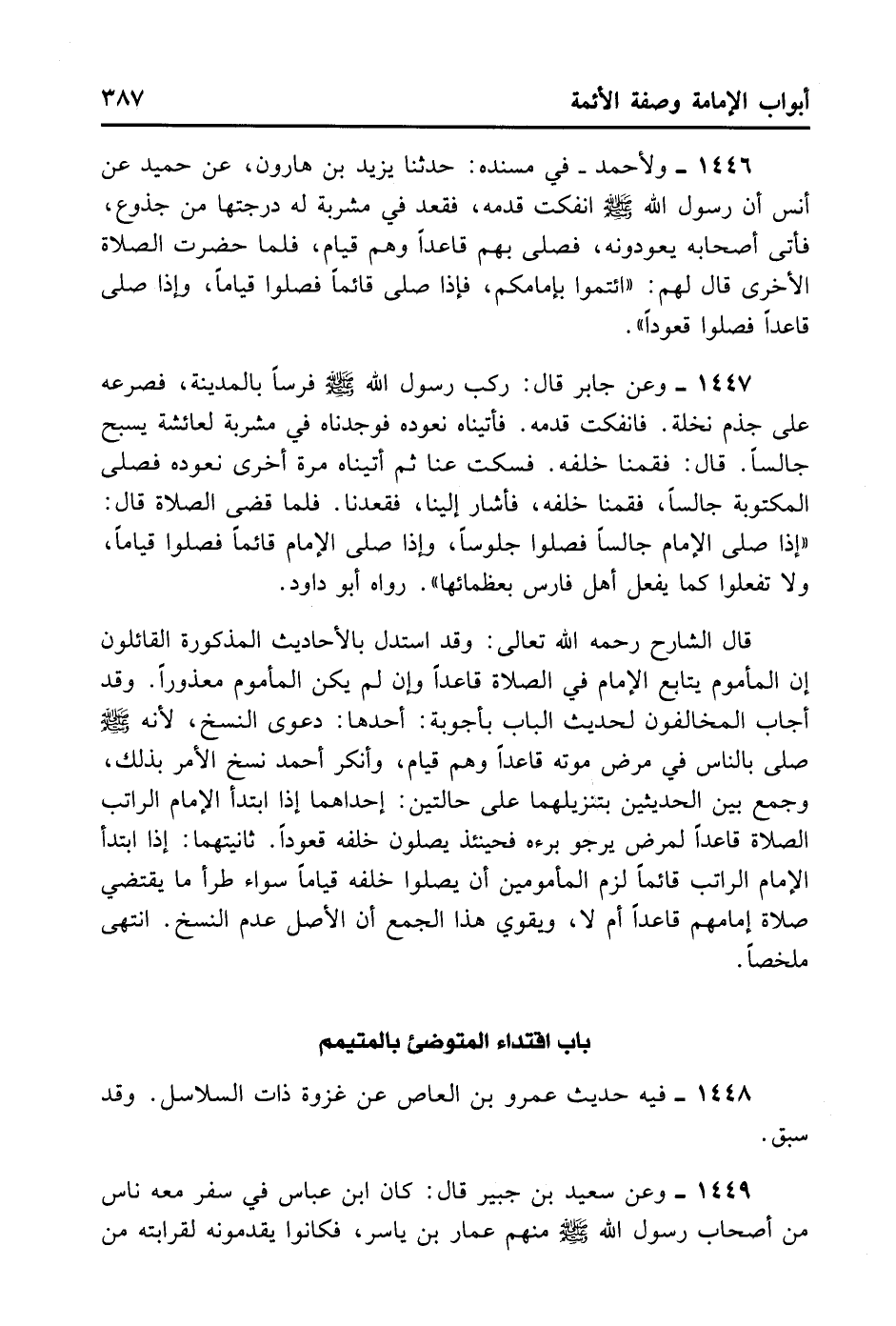 أبواب الإمامة وصفة الأئمة ٣٨٧

١٤٤٦ ـ ولأحمد ـ في مسنده: حدثنا يزيد بن هارون، عن حميد عن أنس أن رسول الله ﷺ انفكت قدمه، فقعد في مشربة له درجتها من جذوع، فأتى أصحابه يعودونه، فصلى بهم قاعداً وهم قيام، فلما حضرت الصلاة الأخرى قال لهم: «ائتموا بإمامكم، فإذا صلى قائماً فصلوا قياماً، وإذا صلى قاعداً فصلوا قعوداً».

١٤٤٧ ـ وعن جابر قال: ركب رسول الله ﷺ فرساً بالمدينة، فصرعه على جذم نخلة. فانفكت قدمه. فأتيناه نعوده فوجدناه في مشربة لعائشة يسبح جالساً. قال: فقمنا خلفه. فسكت عنا ثم أتيناه مرة أخرى نعوده فصلى المكتوبة جالساً، فقمنا خلفه، فأشار إلينا، فقعدنا. فلما قضى الصلاة قال: «إذا صلى الإمام جالساً فصلوا جلوساً، وإذا صلى الإمام قائماً فصلوا قياماً، ولا تفعلوا كما يفعل أهل فارس بعظمائها». رواه أبو داود.

قال الشارح رحمه الله تعالى: وقد استدل بالأحاديث المذكورة القائلون إن المأموم يتابع الإمام في الصلاة قاعداً وإن لم يكن المأموم معذوراً. وقد أجاب المخالفون لحديث الباب بأجوبة: أحدها: دعوى النسخ، لأنه ﷺ صلى بالناس في مرض موته قاعداً وهم قيام، وأنكر أحمد نسخ الأمر بذلك، وجمع بين الحديثين بتنزيلهما على حالتين: إحداهما إذا ابتدأ الإمام الراتب الصلاة قاعداً لمرض يرجو برءه فحينئذ يصلون خلفه قعوداً. ثانيتهما: إذا ابتدأ الإمام الراتب قائماً لزم المأمومين أن يصلوا خلفه قياماً سواء طرأ ما يقتضي صلاة إمامهم قاعداً أم لا، ويقوي هذا الجمع أن الأصل عدم النسخ. انتهى ملخصاً.

باب اقتداء المتوضئ بالمتيمم

١٤٤٨ ـ فيه حديث عمرو بن العاص عن غزوة ذات السلاسل. وقد سبق.

١٤٤٩ ـ وعن سعيد بن جبير قال: كان ابن عباس في سفر معه ناس من أصحاب رسول الله ﷺ منهم عمار بن ياسر، فكانوا يقدمونه لقرابته من